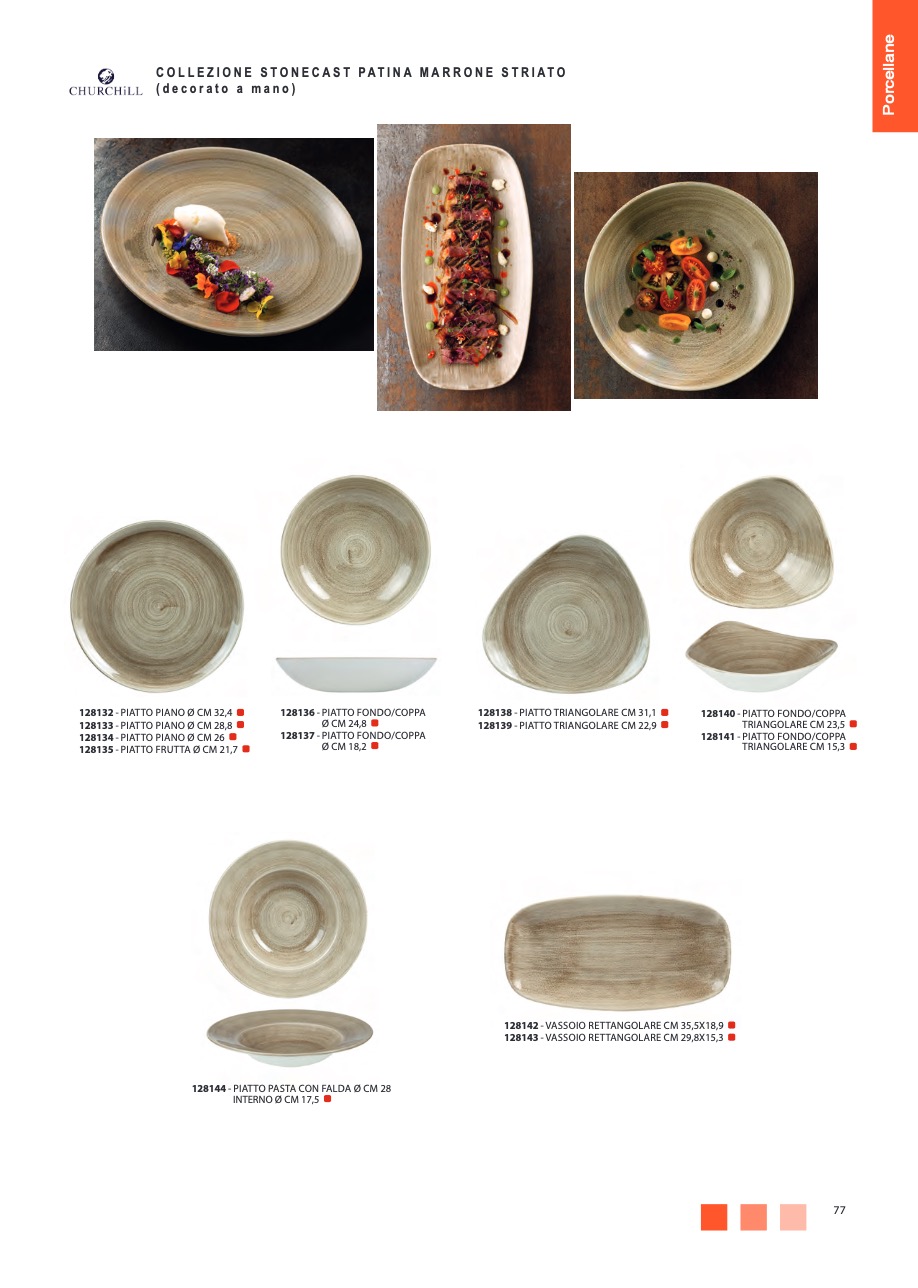 Porcellane

CHURCHILL

COLLEZIONE STONECAST PATINA MARRONE STRIATO
(decorato a mano)

128132 - PIATTO PIANO Ø CM 32,4
128133 - PIATTO PIANO Ø CM 28,8
128134 - PIATTO PIANO Ø CM 26
128135 - PIATTO FRUTTA Ø CM 21,7

128136 - PIATTO FONDO/COPPA Ø CM 24,8
128137 - PIATTO FONDO/COPPA Ø CM 18,2

128138 - PIATTO TRIANGOLARE CM 31,1
128139 - PIATTO TRIANGOLARE CM 22,9

128140 - PIATTO FONDO/COPPA TRIANGOLARE CM 23,5
128141 - PIATTO FONDO/COPPA TRIANGOLARE CM 15,3

128144 - PIATTO PASTA CON FALDA Ø CM 28 INTERNO Ø CM 17,5

128142 - VASSOIO RETTANGOLARE CM 35,5X18,9
128143 - VASSOIO RETTANGOLARE CM 29,8X15,3

77